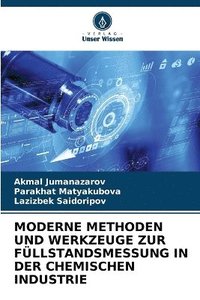 VERLAG
Unser Wissen

Akmal Jumanazarov
Parakhat Matyakubova
Lazizbek Saidoripov

MODERNE METHODEN UND WERKZEUGE ZUR FÜLLSTANDSMESSUNG IN DER CHEMISCHEN INDUSTRIE